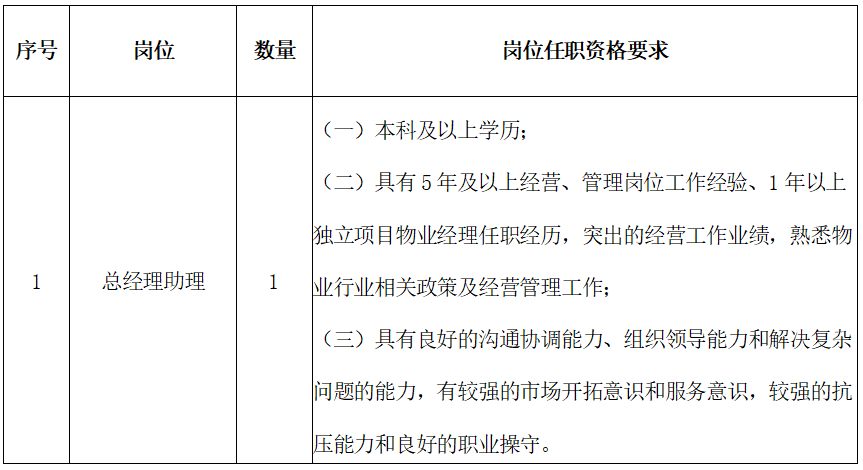 | 序号 | 岗位 | 数量 | 岗位任职资格要求 |
|---|---|---|---|
| 1 | 总经理助理 | 1 | （一）本科及以上学历；<br>（二）具有 5 年及以上经营、管理岗位工作经验、1 年以上独立项目物业经理任职经历，突出的经营工作业绩，熟悉物业行业相关政策及经营管理工作；<br>（三）具有良好的沟通协调能力、组织领导能力和解决复杂问题的能力，有较强的市场开拓意识和服务意识，较强的抗压能力和良好的职业操守。 |